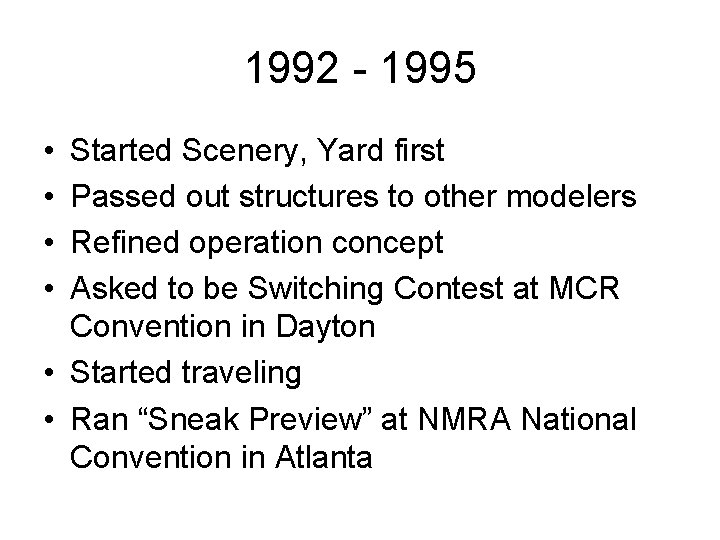 1992 - 1995

• Started Scenery, Yard first
• Passed out structures to other modelers
• Refined operation concept
• Asked to be Switching Contest at MCR Convention in Dayton
• Started traveling
• Ran "Sneak Preview" at NMRA National Convention in Atlanta